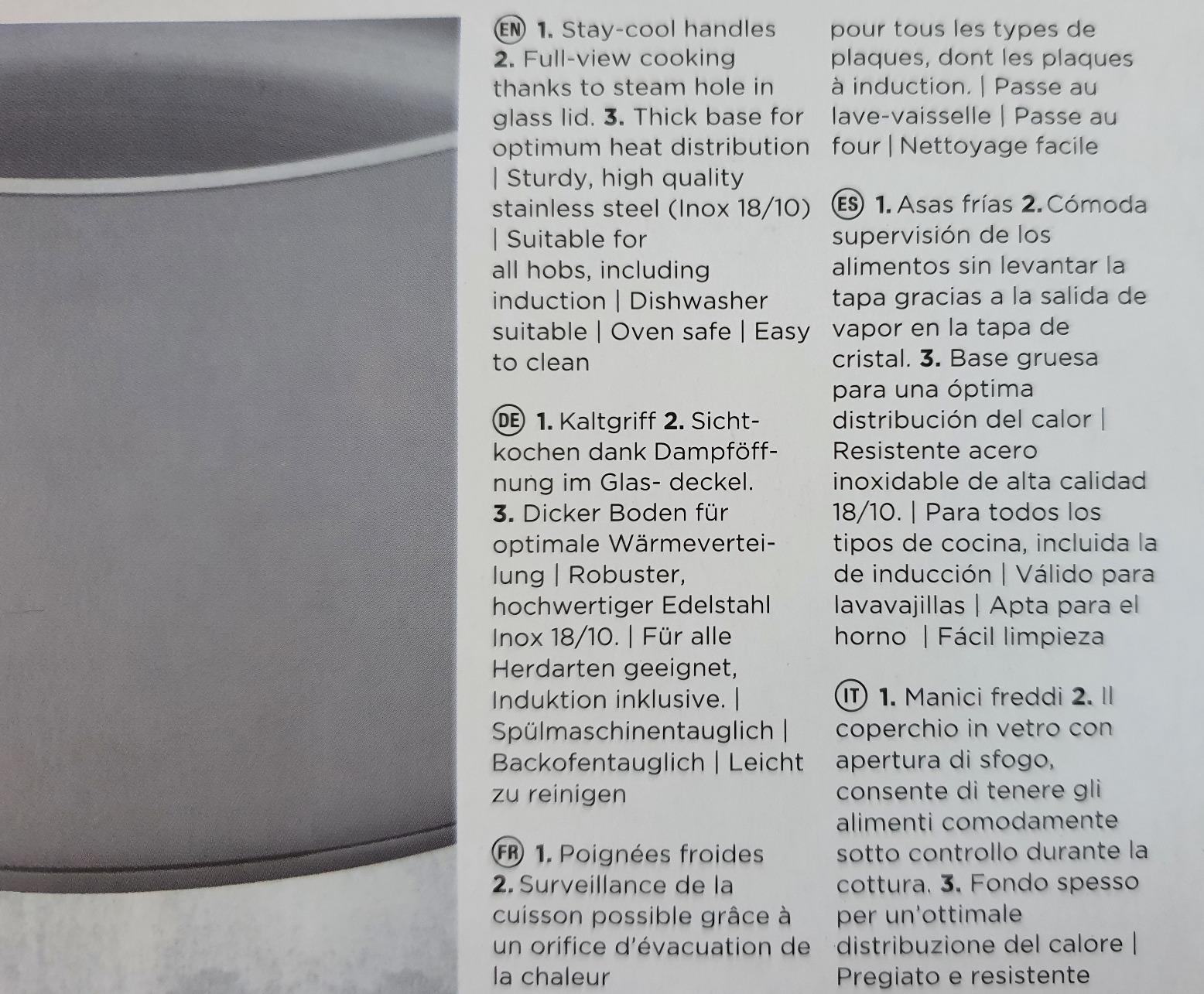 EN 1. Stay-cool handles 2. Full-view cooking thanks to steam hole in glass lid. 3. Thick base for optimum heat distribution | Sturdy, high quality stainless steel (Inox 18/10) | Suitable for all hobs, including induction | Dishwasher suitable | Oven safe | Easy to clean

DE 1. Kaltgriff 2. Sichtkochen dank Dampföffnung im Glas- deckel. 3. Dicker Boden für optimale Wärmeverteilung | Robuster, hochwertiger Edelstahl Inox 18/10. | Für alle Herdarten geeignet, Induktion inklusive. | Spülmaschinentauglich | Backofentauglich | Leicht zu reinigen

FR 1. Poignées froides 2. Surveillance de la cuisson possible grâce à un orifice d'évacuation de la chaleur pour tous les types de plaques, dont les plaques à induction. | Passe au lave-vaisselle | Passe au four | Nettoyage facile

ES 1. Asas frías 2. Cómoda supervisión de los alimentos sin levantar la tapa gracias a la salida de vapor en la tapa de cristal. 3. Base gruesa para una óptima distribución del calor | Resistente acero inoxidable de alta calidad 18/10. | Para todos los tipos de cocina, incluida la de inducción | Válido para lavavajillas | Apta para el horno | Fácil limpieza

IT 1. Manici freddi 2. Il coperchio in vetro con apertura di sfogo, consente di tenere gli alimenti comodamente sotto controllo durante la cottura. 3. Fondo spesso per un'ottimale distribuzione del calore | Pregiato e resistente